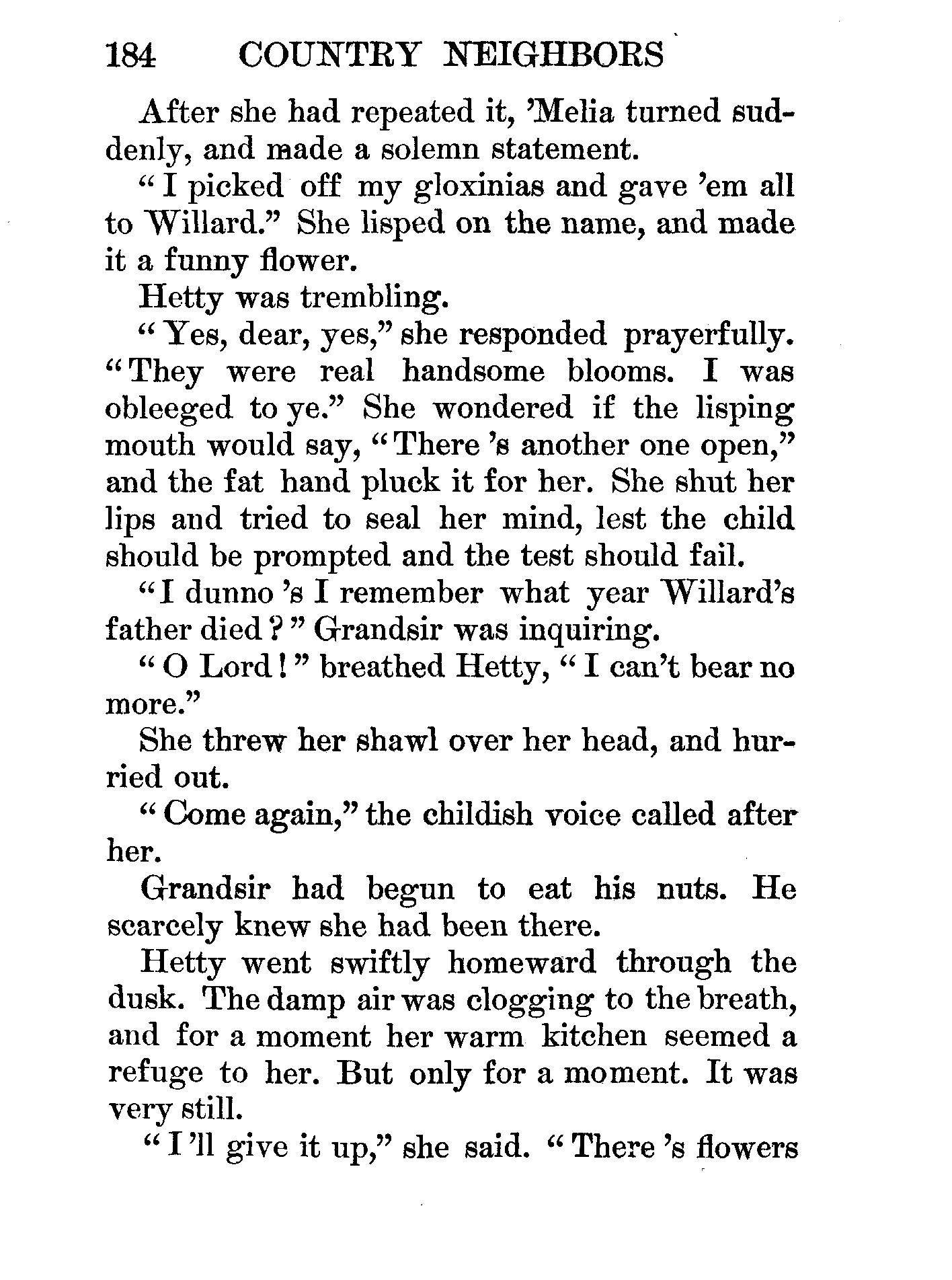 184 COUNTRY NEIGHBORS

After she had repeated it, 'Melia turned suddenly, and made a solemn statement.

"I picked off my gloxinias and gave 'em all to Willard." She lisped on the name, and made it a funny flower.

Hetty was trembling.

"Yes, dear, yes," she responded prayerfully. "They were real handsome blooms. I was obleeged to ye." She wondered if the lisping mouth would say, "There 's another one open," and the fat hand pluck it for her. She shut her lips and tried to seal her mind, lest the child should be prompted and the test should fail.

"I dunno 's I remember what year Willard's father died?" Grandsir was inquiring.

"O Lord!" breathed Hetty, "I can't bear no more."

She threw her shawl over her head, and hurried out.

"Come again," the childish voice called after her.

Grandsir had begun to eat his nuts. He scarcely knew she had been there.

Hetty went swiftly homeward through the dusk. The damp air was clogging to the breath, and for a moment her warm kitchen seemed a refuge to her. But only for a moment. It was very still.

"I 'll give it up," she said. "There 's flowers